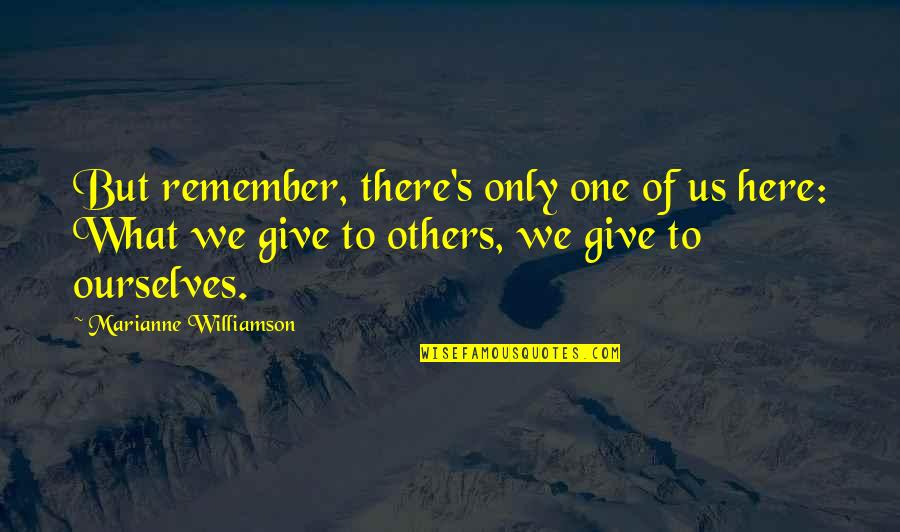 But remember, there's only one of us here: What we give to others, we give to ourselves.

~ Marianne Williamson

WISEFAMOUSQUOTES.COM